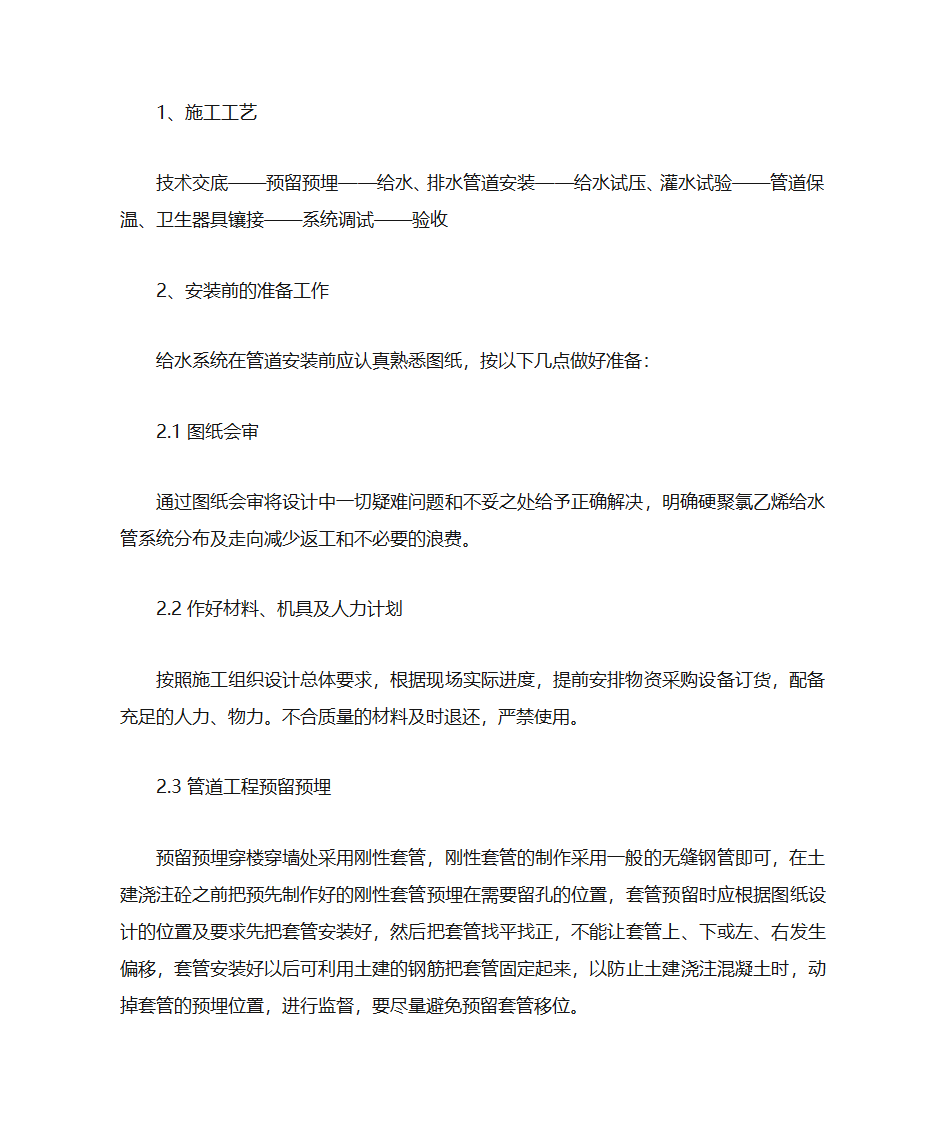 1、施工工艺

技术交底——预留预埋——给水、排水管道安装——给水试压、灌水试验——管道保温、卫生器具镶接——系统调试——验收

2、安装前的准备工作

给水系统在管道安装前应认真熟悉图纸，按以下几点做好准备：

2.1 图纸会审

通过图纸会审将设计中一切疑难问题和不妥之处给予正确解决，明确硬聚氯乙烯给水管系统分布及走向减少返工和不必要的浪费。

2.2 作好材料、机具及人力计划

按照施工组织设计总体要求，根据现场实际进度，提前安排物资采购设备订货，配备充足的人力、物力。不合质量的材料及时退还，严禁使用。

2.3 管道工程预留预埋

预留预埋穿楼穿墙处采用刚性套管，刚性套管的制作采用一般的无缝钢管即可，在土建浇注砼之前把预先制作好的刚性套管预埋在需要留孔的位置，套管预留时应根据图纸设计的位置及要求先把套管安装好，然后把套管找平找正，不能让套管上、下或左、右发生偏移，套管安装好以后可利用土建的钢筋把套管固定起来，以防止土建浇注混凝土时，动掉套管的预埋位置，进行监督，要尽量避免预留套管移位。